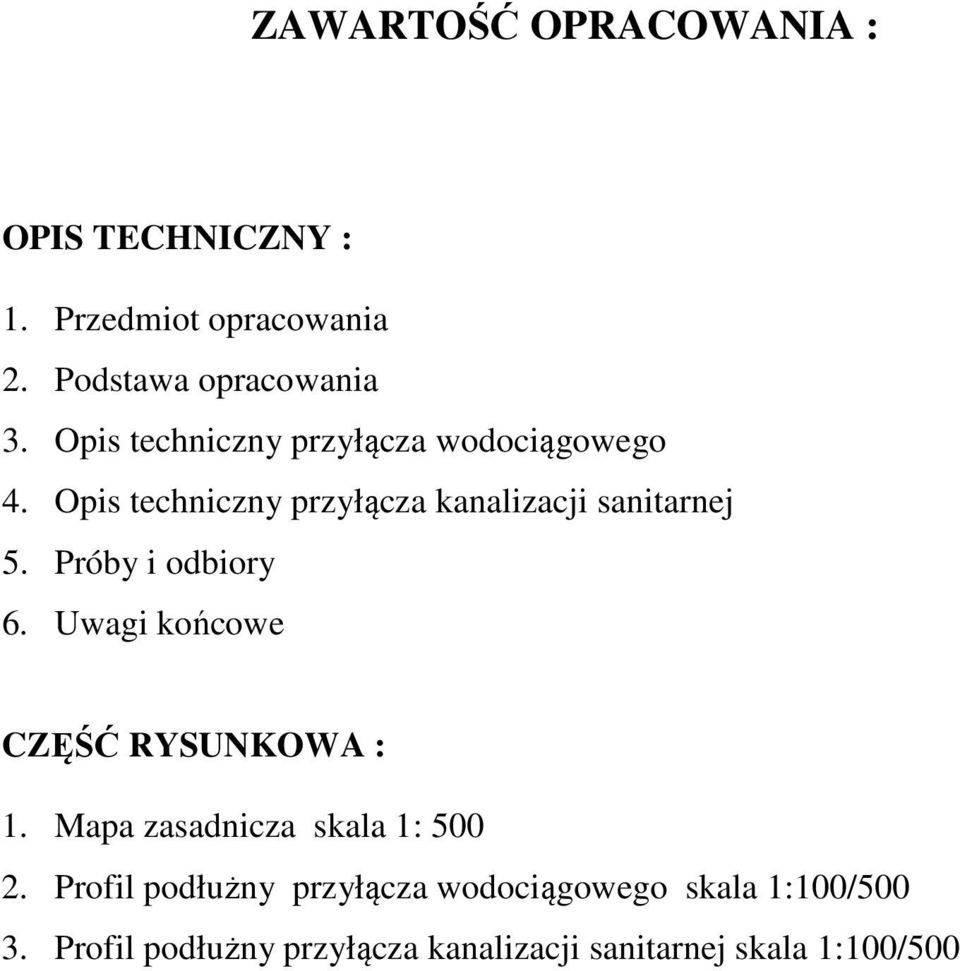 ZAWARTOŚĆ OPRACOWANIA :

OPIS TECHNICZNY :

1. Przedmiot opracowania
2. Podstawa opracowania
3. Opis techniczny przyłącza wodociągowego
4. Opis techniczny przyłącza kanalizacji sanitarnej
5. Próby i odbiory
6. Uwagi końcowe

CZĘŚĆ RYSUNKOWA :

1. Mapa zasadnicza skala 1: 500
2. Profil podłużny przyłącza wodociągowego skala 1:100/500
3. Profil podłużny przyłącza kanalizacji sanitarnej skala 1:100/500